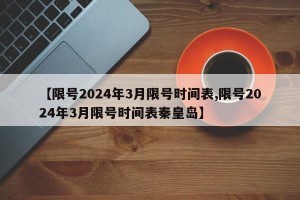 【限号2024年3月限号时间表,限号2024年3月限号时间表秦皇岛】